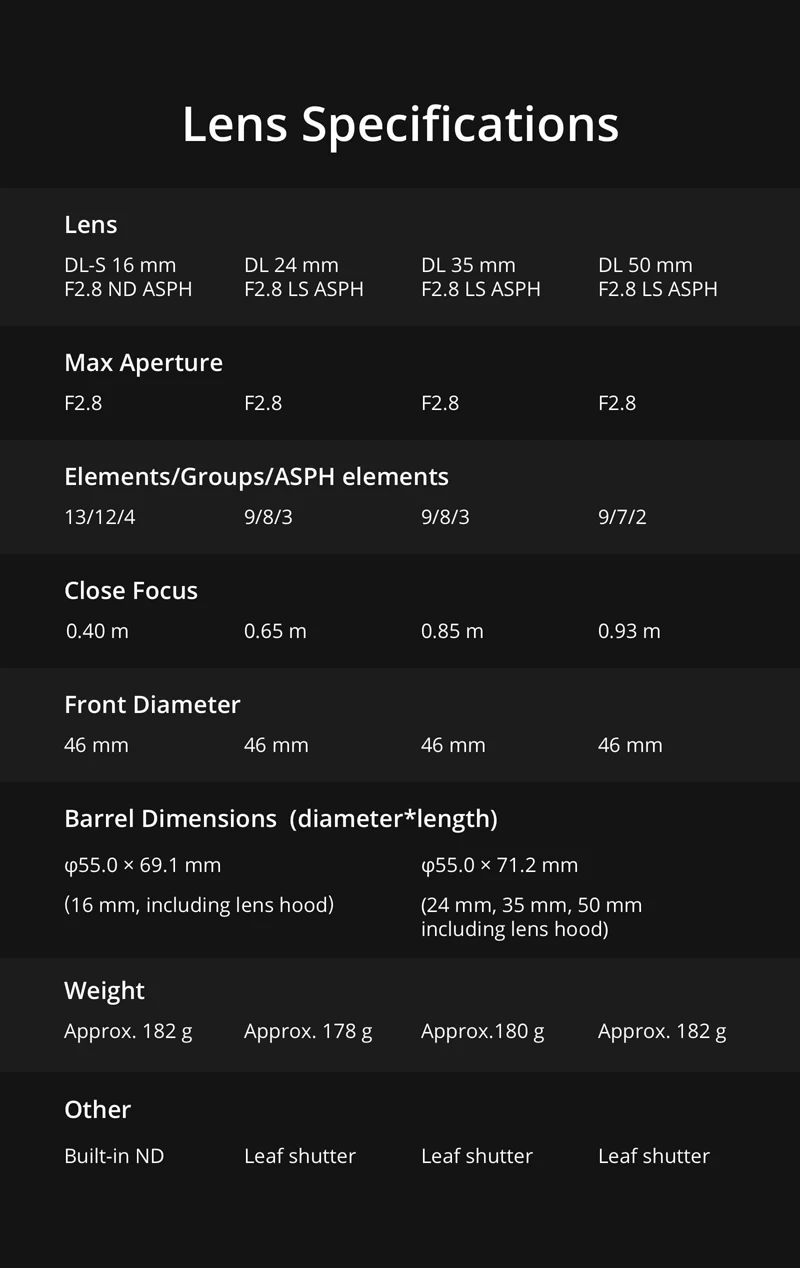 Lens Specifications

Lens

DL-S 16 mm F2.8 ND ASPH

DL 24 mm F2.8 LS ASPH

DL 35 mm F2.8 LS ASPH

DL 50 mm F2.8 LS ASPH

Max Aperture

F2.8 F2.8 F2.8 F2.8

Elements/Groups/ASPH elements

13/12/4 9/8/3 9/8/3 9/7/2

Close Focus

0.40 m 0.65 m 0.85 m 0.93 m

Front Diameter

46 mm 46 mm 46 mm 46 mm

Barrel Dimensions (diameter*length)

φ55.0 × 69.1 mm
(16 mm, including lens hood)

φ55.0 × 71.2 mm
(24 mm, 35 mm, 50 mm including lens hood)

Weight

Approx. 182 g Approx. 178 g Approx.180 g Approx. 182 g

Other

Built-in ND Leaf shutter Leaf shutter Leaf shutter